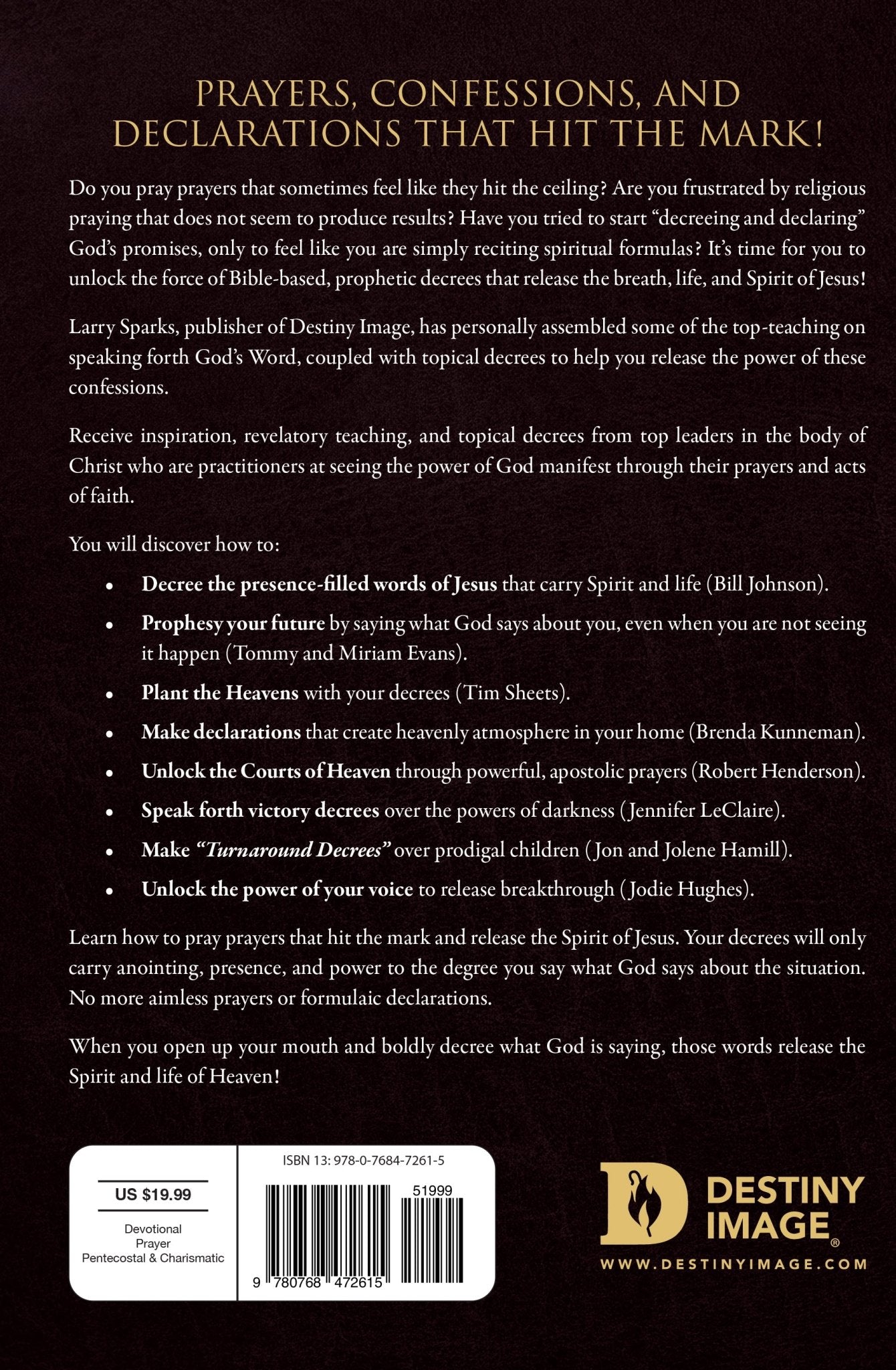 PRAYERS, CONFESSIONS, AND DECLARATIONS THAT HIT THE MARK!

Do you pray prayers that sometimes feel like they hit the ceiling? Are you frustrated by religious praying that does not seem to produce results? Have you tried to start "decreeing and declaring" God's promises, only to feel like you are simply reciting spiritual formulas? It's time for you to unlock the force of Bible-based, prophetic decrees that release the breath, life, and Spirit of Jesus!

Larry Sparks, publisher of Destiny Image, has personally assembled some of the top-teaching on speaking forth God's Word, coupled with topical decrees to help you release the power of these confessions.

Receive inspiration, revelatory teaching, and topical decrees from top leaders in the body of Christ who are practitioners at seeing the power of God manifest through their prayers and acts of faith.

You will discover how to:

• Decree the presence-filled words of Jesus that carry Spirit and life (Bill Johnson).
• Prophesy your future by saying what God says about you, even when you are not seeing it happen (Tommy and Miriam Evans).
• Plant the Heavens with your decrees (Tim Sheets).
• Make declarations that create heavenly atmosphere in your home (Brenda Kunneman).
• Unlock the Courts of Heaven through powerful, apostolic prayers (Robert Henderson).
• Speak forth victory decrees over the powers of darkness (Jennifer LeClaire).
• Make "Turnaround Decrees" over prodigal children (Jon and Jolene Hamill).
• Unlock the power of your voice to release breakthrough (Jodie Hughes).

Learn how to pray prayers that hit the mark and release the Spirit of Jesus. Your decrees will only carry anointing, presence, and power to the degree you say what God says about the situation. No more aimless prayers or formulaic declarations.

When you open up your mouth and boldly decree what God is saying, those words release the Spirit and life of Heaven!

US $19.99

Devotional
Prayer
Pentecostal & Charismatic

ISBN 13: 978-0-7684-7261-5

51999

9 780768 472615

DESTINY IMAGE®
WWW.DESTINYIMAGE.COM